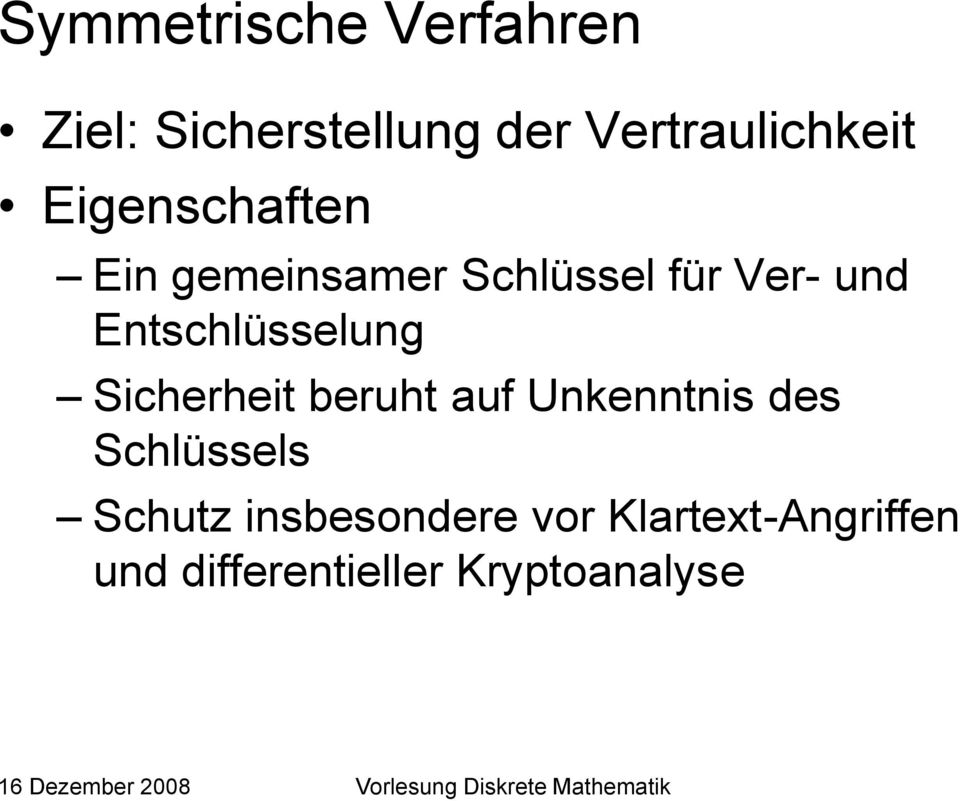 Symmetrische Verfahren

• Ziel: Sicherstellung der Vertraulichkeit

• Eigenschaften

– Ein gemeinsamer Schlüssel für Ver- und Entschlüsselung

– Sicherheit beruht auf Unkenntnis des Schlüssels

– Schutz insbesondere vor Klartext-Angriffen und differentieller Kryptoanalyse

16 Dezember 2008

Vorlesung Diskrete Mathematik